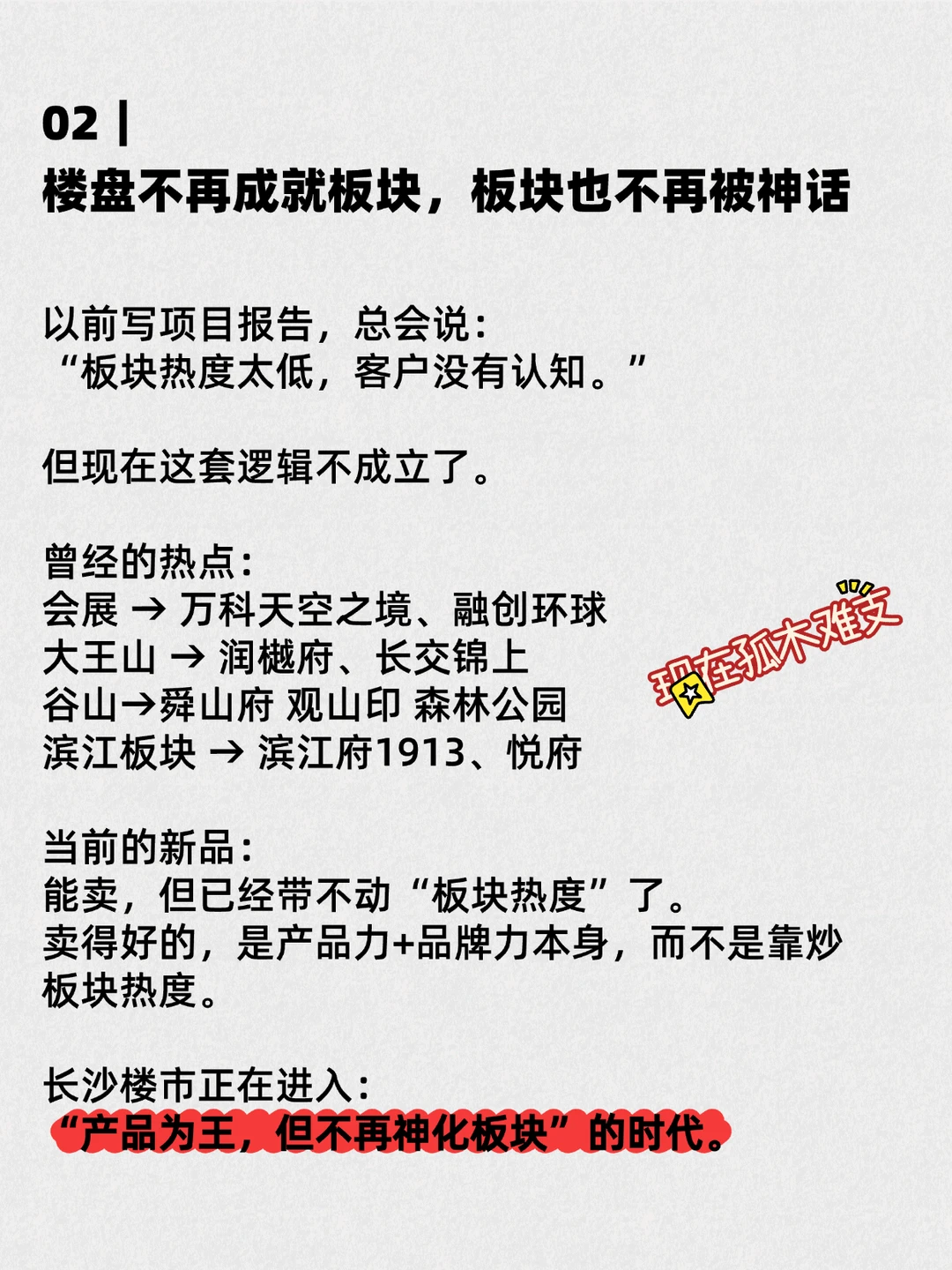 02 |
楼盘不再成就板块，板块也不再被神话

以前写项目报告，总会说：
“板块热度太低，客户没有认知。”

但现在这套逻辑不成立了。

曾经的热点：
会展 → 万科天空之境、融创环球
大王山 → 润樾府、长交锦上
谷山→舜山府 观山印 森林公园
滨江板块 → 滨江府1913、悦府

现在孤木难支

当前的新品：
能卖，但已经带不动“板块热度”了。
卖得好的，是产品力+品牌力本身，而不是靠炒板块热度。

长沙楼市正在进入：
“产品为王，但不再神化板块”的时代。